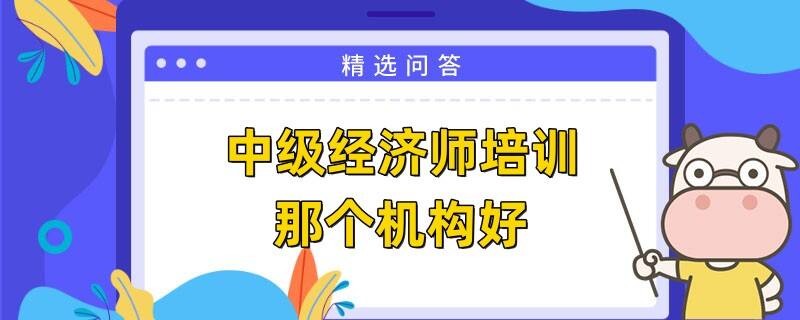 精选问答

中级经济师培训
那个机构好